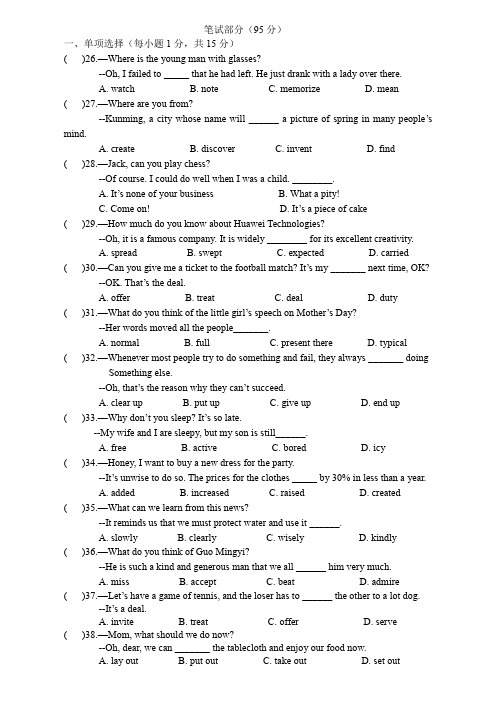 笔试部分（95 分）

一、单项选择（每小题 1 分，共 15 分）

(    )26.—Where is the young man with glasses?
--Oh, I failed to _____ that he had left. He just drank with a lady over there.
A. watch B. note C. memorize D. mean

(    )27.—Where are you from?
--Kunming, a city whose name will ______ a picture of spring in many people's mind.
A. create B. discover C. invent D. find

(    )28.—Jack, can you play chess?
--Of course. I could do well when I was a child. ________.
A. It's none of your business B. What a pity!
C. Come on! D. It's a piece of cake

(    )29.—How much do you know about Huawei Technologies?
--Oh, it is a famous company. It is widely ________ for its excellent creativity.
A. spread B. swept C. expected D. carried

(    )30.—Can you give me a ticket to the football match? It's my _______ next time, OK?
--OK. That's the deal.
A. offer B. treat C. deal D. duty

(    )31.—What do you think of the little girl's speech on Mother's Day?
--Her words moved all the people_______.
A. normal B. full C. present there D. typical

(    )32.—Whenever most people try to do something and fail, they always _______ doing Something else.
--Oh, that's the reason why they can't succeed.
A. clear up B. put up C. give up D. end up

(    )33.—Why don't you sleep? It's so late.
--My wife and I are sleepy, but my son is still______.
A. free B. active C. bored D. icy

(    )34.—Honey, I want to buy a new dress for the party.
--It's unwise to do so. The prices for the clothes _____ by 30% in less than a year.
A. added B. increased C. raised D. created

(    )35.—What can we learn from this news?
--It reminds us that we must protect water and use it ______.
A. slowly B. clearly C. wisely D. kindly

(    )36.—What do you think of Guo Mingyi?
--He is such a kind and generous man that we all ______ him very much.
A. miss B. accept C. beat D. admire

(    )37.—Let's have a game of tennis, and the loser has to ______ the other to a lot dog.
--It's a deal.
A. invite B. treat C. offer D. serve

(    )38.—Mom, what should we do now?
--Oh, dear, we can _______ the tablecloth and enjoy our food now.
A. lay out B. put out C. take out D. set out